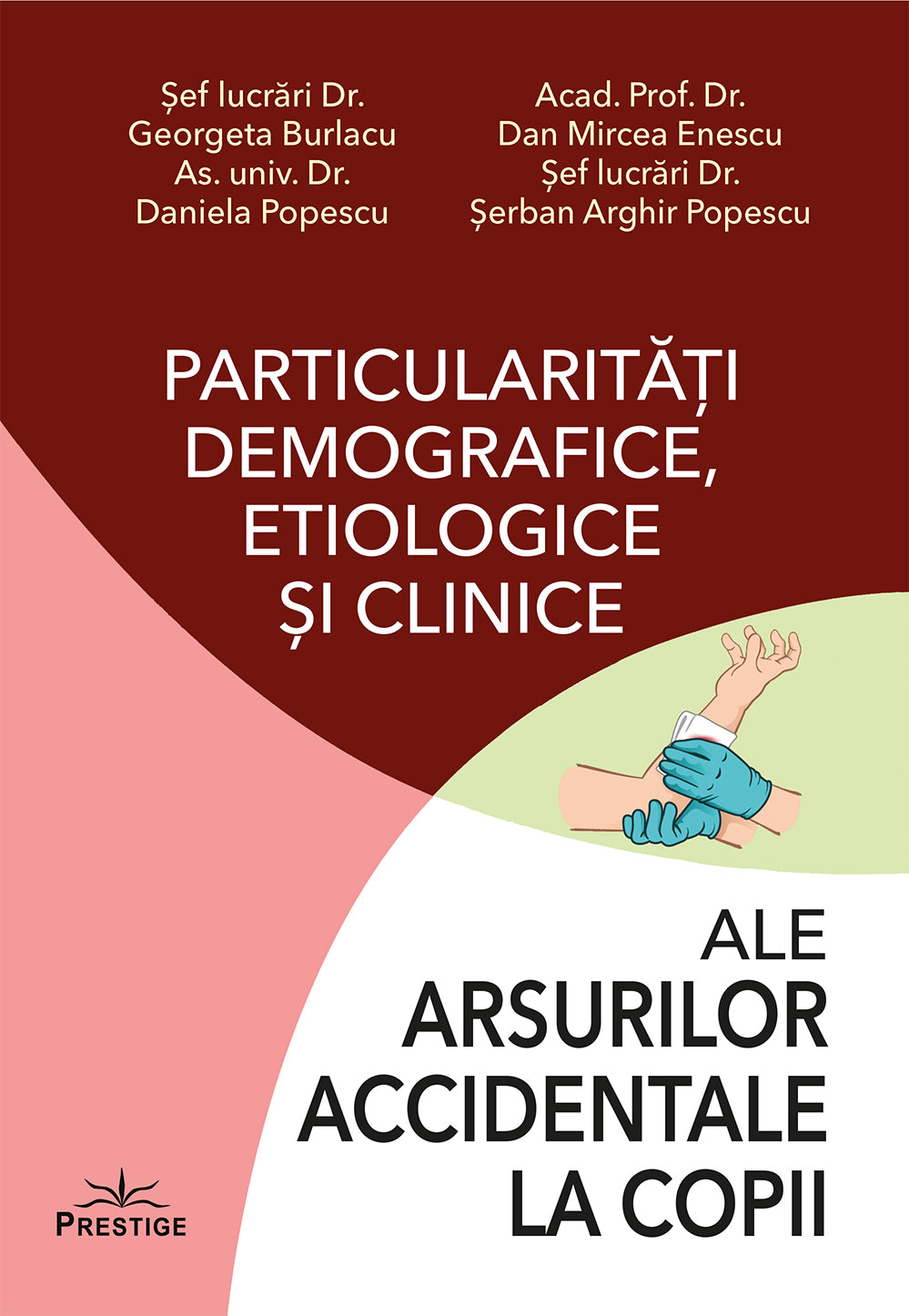 Șef lucrări Dr.
Georgeta Burlacu
As. univ. Dr.
Daniela Popescu

Acad. Prof. Dr.
Dan Mircea Enescu
Șef lucrări Dr.
Șerban Arghir Popescu

PARTICULARITĂȚI DEMOGRAFICE, ETIOLOGICE ȘI CLINICE

ALE
ARSURILOR
ACCIDENTALE
LA COPII

PRESTIGE